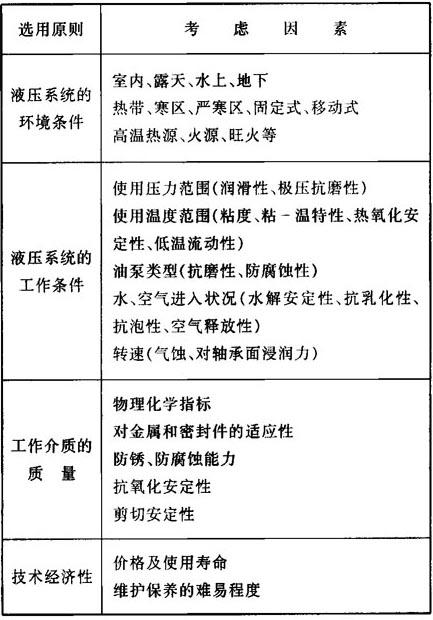 | 选用原则 | 考 虑 因 素 |
|---|---|
| 液压系统的环境条件 | 室内、露天、水上、地下<br>热带、寒区、严寒区、固定式、移动式<br>高温热源、火源、旺火等 |
| 液压系统的工作条件 | 使用压力范围(润滑性、极压抗磨性)<br>使用温度范围(粘度、粘－温特性、热氧化安定性、低温流动性)<br>油泵类型(抗磨性、防腐蚀性)<br>水、空气进入状况(水解安定性、抗乳化性、抗泡性、空气释放性)<br>转速(气蚀、对轴承面浸润力) |
| 工作介质的质 量 | 物理化学指标<br>对金属和密封件的适应性<br>防锈、防腐蚀能力<br>抗氧化安定性<br>剪切安定性 |
| 技术经济性 | 价格及使用寿命<br>维护保养的难易程度 |